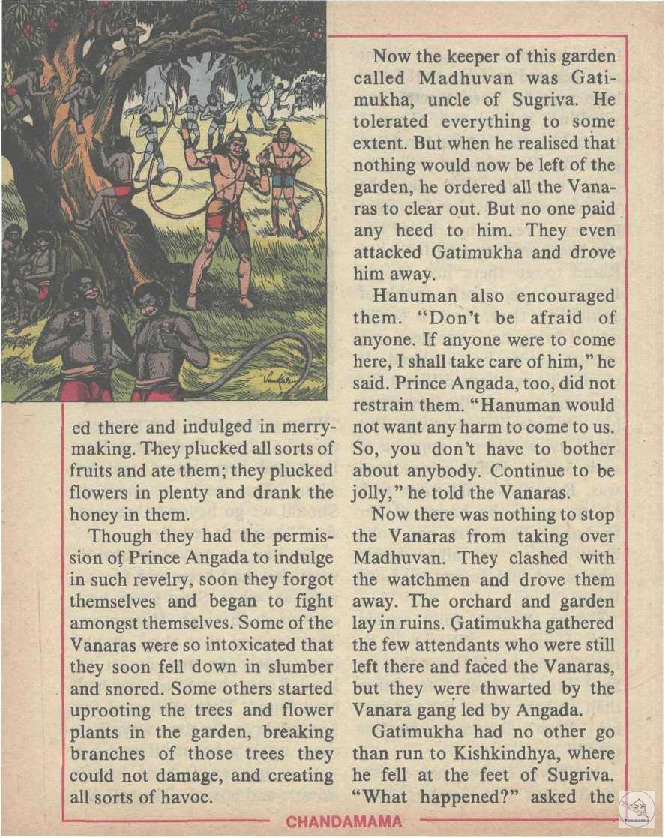 ed there and indulged in merrymaking. They plucked all sorts of fruits and ate them; they plucked flowers in plenty and drank the honey in them.

Though they had the permission of Prince Angada to indulge in such revelry, soon they forgot themselves and began to fight amongst themselves. Some of the Vanaras were so intoxicated that they soon fell down in slumber and snored. Some others started uprooting the trees and flower plants in the garden, breaking branches of those trees they could not damage, and creating all sorts of havoc.

Now the keeper of this garden called Madhuvan was Gatimukha, uncle of Sugriva. He tolerated everything to some extent. But when he realised that nothing would now be left of the garden, he ordered all the Vanaras to clear out. But no one paid any heed to him. They even attacked Gatimukha and drove him away.

Hanuman also encouraged them. "Don't be afraid of anyone. If anyone were to come here, I shall take care of him," he said. Prince Angada, too, did not restrain them. "Hanuman would not want any harm to come to us. So, you don't have to bother about anybody. Continue to be jolly," he told the Vanaras.

Now there was nothing to stop the Vanaras from taking over Madhuvan. They clashed with the watchmen and drove them away. The orchard and garden lay in ruins. Gatimukha gathered the few attendants who were still left there and faced the Vanaras, but they were thwarted by the Vanara gang led by Angada.

Gatimukha had no other go than run to Kishkindhya, where he fell at the feet of Sugriva. "What happened?" asked the

CHANDAMAMA